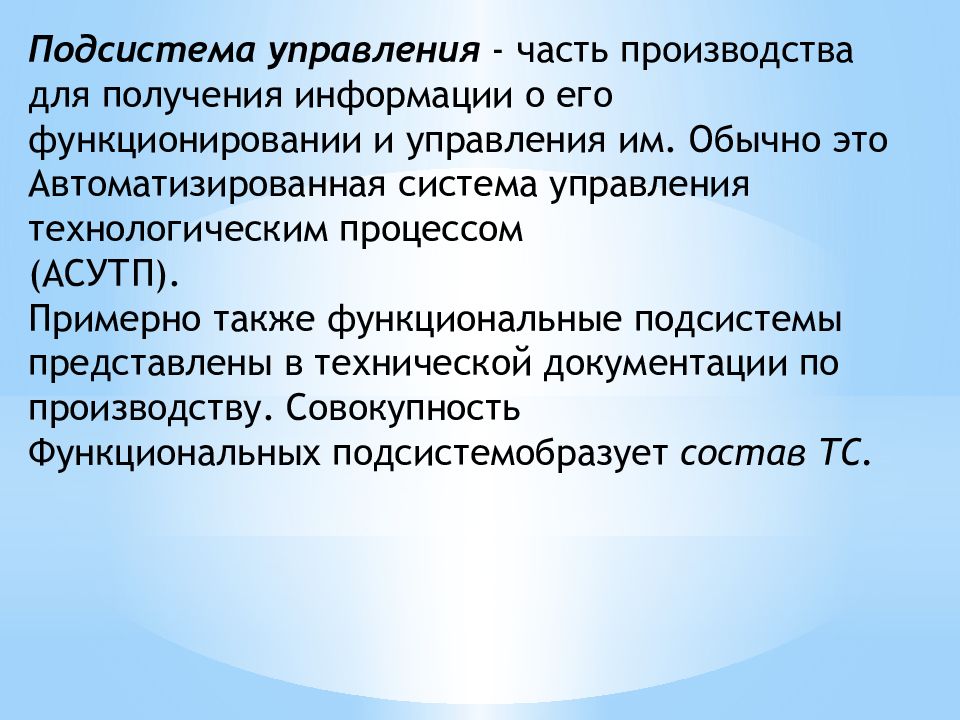 Подсистема управления - часть производства для получения информации о его функционировании и управления им. Обычно это Автоматизированная система управления технологическим процессом (АСУТП).
Примерно также функциональные подсистемы представлены в технической документации по производству. Совокупность Функциональных подсистемобразует состав ТС.